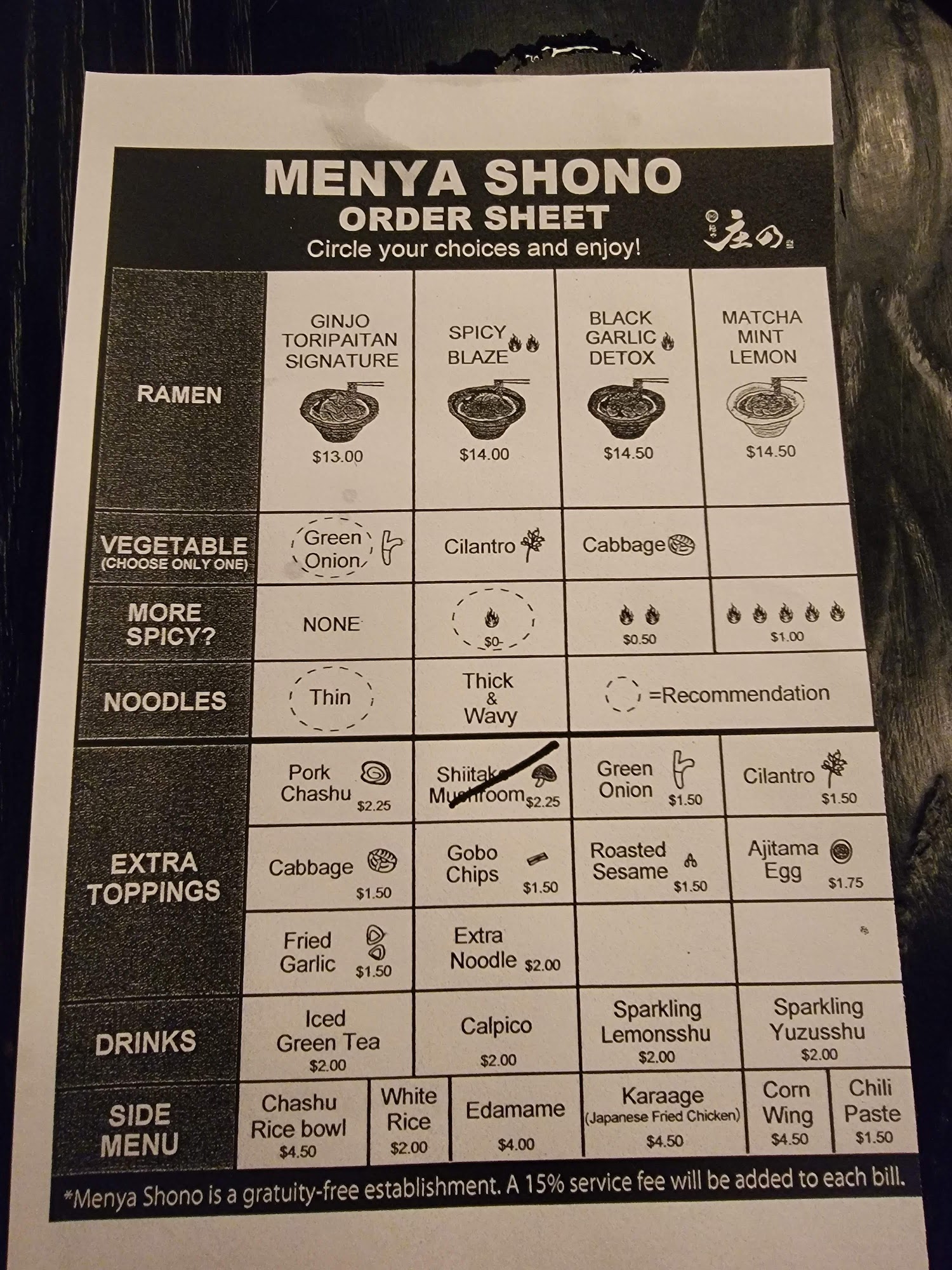 MENYA SHONO
ORDER SHEET
Circle your choices and enjoy!

庄の

| RAMEN | GINJO TORIPAITAN SIGNATURE $13.00 | SPICY BLAZE $14.00 | BLACK GARLIC DETOX $14.50 | MATCHA MINT LEMON $14.50 |
|---|---|---|---|---|
| VEGETABLE (CHOOSE ONLY ONE) | Green Onion | Cilantro | Cabbage | |
| MORE SPICY? | NONE | $0 | $0.50 | $1.00 |
| NOODLES | Thin | Thick & Wavy | =Recommendation | |
| EXTRA TOPPINGS | Pork Chashu $2.25 | Shiitake Mushroom $2.25 | Green Onion $1.50 | Cilantro $1.50 |
| | Cabbage $1.50 | Gobo Chips $1.50 | Roasted Sesame $1.50 | Ajitama Egg $1.75 |
| | Fried Garlic $1.50 | Extra Noodle $2.00 | | |
| DRINKS | Iced Green Tea $2.00 | Calpico $2.00 | Sparkling Lemonsshu $2.00 | Sparkling Yuzusshu $2.00 |

| SIDE MENU | Chashu Rice bowl $4.50 | White Rice $2.00 | Edamame $4.00 | Karaage (Japanese Fried Chicken) $4.50 | Corn Wing $4.50 | Chili Paste $1.50 |
|---|---|---|---|---|---|---|

*Menya Shono is a gratuity-free establishment. A 15% service fee will be added to each bill.